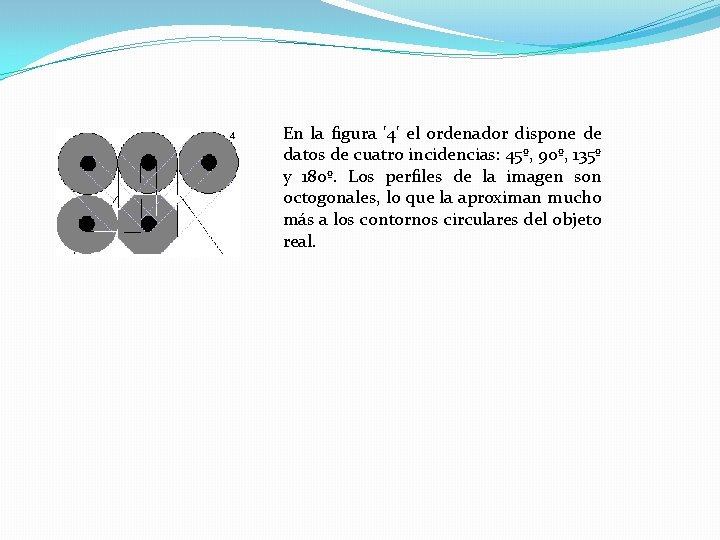 4

En la figura '4' el ordenador dispone de datos de cuatro incidencias: 45º, 90º, 135º y 180º. Los perfiles de la imagen son octogonales, lo que la aproximan mucho más a los contornos circulares del objeto real.